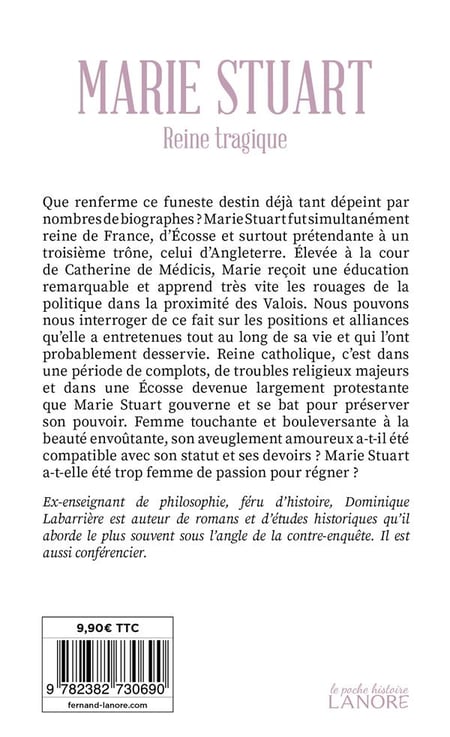 MARIE STUART

Reine tragique

Que renferme ce funeste destin déjà tant dépeint par nombres de biographes ? Marie Stuart fut simultanément reine de France, d'Écosse et surtout prétendante à un troisième trône, celui d'Angleterre. Élevée à la cour de Catherine de Médicis, Marie reçoit une éducation remarquable et apprend très vite les rouages de la politique dans la proximité des Valois. Nous pouvons nous interroger de ce fait sur les positions et alliances qu'elle a entretenues tout au long de sa vie et qui l'ont probablement desservie. Reine catholique, c'est dans une période de complots, de troubles religieux majeurs et dans une Écosse devenue largement protestante que Marie Stuart gouverne et se bat pour préserver son pouvoir. Femme touchante et bouleversante à la beauté envoûtante, son aveuglement amoureux a-t-il été compatible avec son statut et ses devoirs ? Marie Stuart a-t-elle été trop femme de passion pour régner ?

Ex-enseignant de philosophie, féru d'histoire, Dominique Labarrière est auteur de romans et d'études historiques qu'il aborde le plus souvent sous l'angle de la contre-enquête. Il est aussi conférencier.

9,90€ TTC

9 782382 730690

fernand-lanore.com

le poche histoire
LANORE